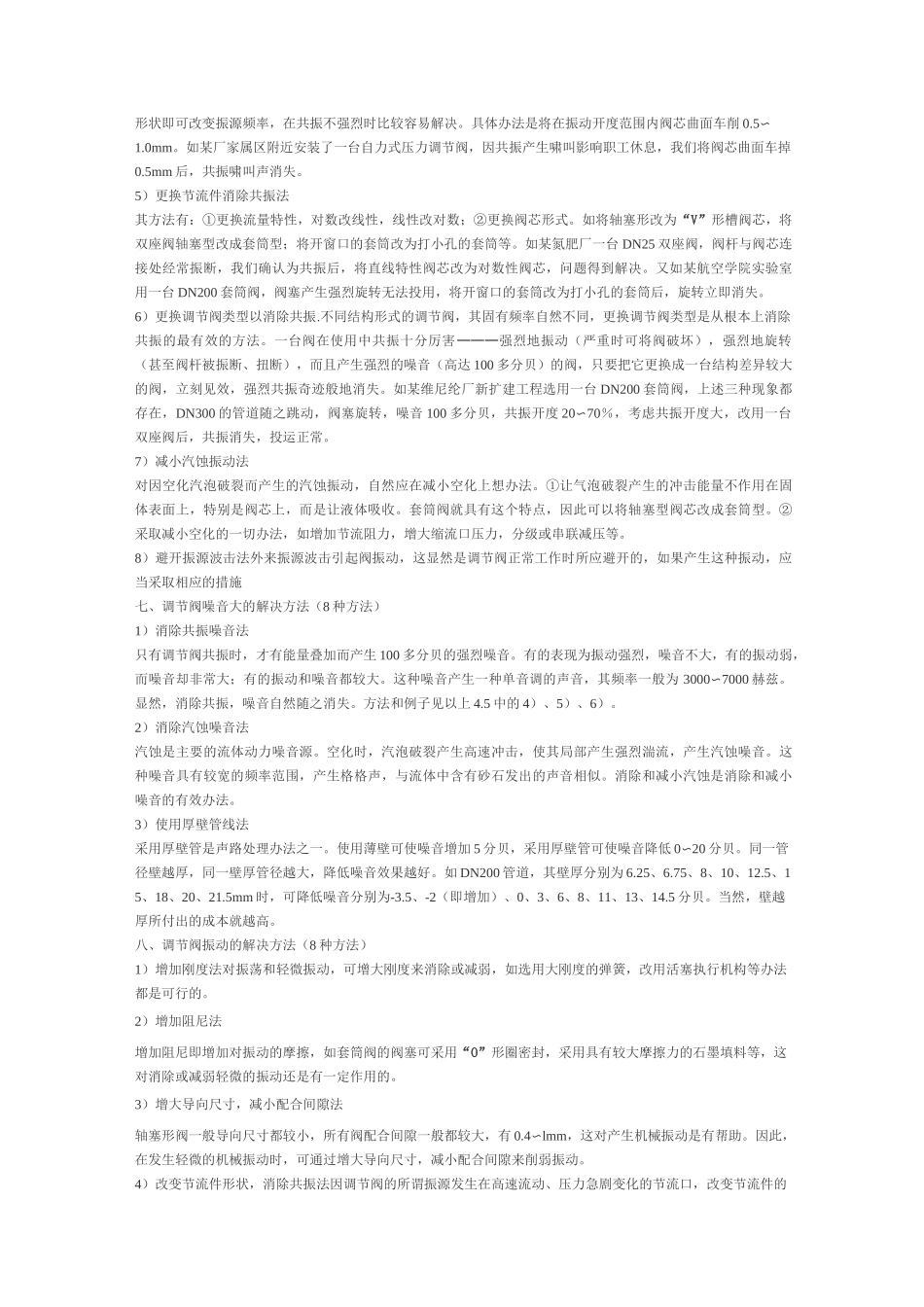 形状即可改变振源频率，在共振不强烈时比较容易解决。具体办法是将在振动开度范围内阀芯曲面车削 0.5∽1.0mm。如某厂家属区附近安装了一台自力式压力调节阀，因共振产生啸叫影响职工休息，我们将阀芯曲面车掉 0.5mm 后，共振啸叫声消失。

5）更换节流件消除共振法

其方法有：①更换流量特性，对数改线性，线性改对数；②更换阀芯形式。如将轴塞形改为“V”形槽阀芯，将双座阀轴塞型改成套筒型；将开窗口的套筒改为打小孔的套筒等。如某氮肥厂一台 DN25 双座阀，阀杆与阀芯连接处经常振断，我们确认为共振后，将直线特性阀芯改为对数性阀芯，问题得到解决。又如某航空学院实验室用一台 DN200 套筒阀，阀塞产生强烈旋转无法投用，将开窗口的套筒改为打小孔的套筒后，旋转立即消失。

6）更换调节阀类型以消除共振.不同结构形式的调节阀，其固有频率自然不同，更换调节阀类型是从根本上消除共振的最有效的方法。一台阀在使用中共振十分厉害━━━强烈地振动（严重时可将阀破坏），强烈地旋转（甚至阀杆被振断、扭断），而且产生强烈的噪音（高达 100 多分贝）的阀，只要把它更换成一台结构差异较大的阀，立刻见效，强烈共振奇迹般地消失。如某维尼纶厂新扩建工程选用一台 DN200 套筒阀，上述三种现象都存在，DN300 的管道随之跳动，阀塞旋转，噪音 100 多分贝，共振开度 20∽70%，考虑共振开度大，改用一台双座阀后，共振消失，投运正常。

7）减小汽蚀振动法

对因空化汽泡破裂而产生的汽蚀振动，自然应在减小空化上想办法。①让气泡破裂产生的冲击能量不作用在固体表面上，特别是阀芯上，而是让液体吸收。套筒阀就具有这个特点，因此可以将轴塞型阀芯改成套筒型。②采取减小空化的一切办法，如增加节流阻力，增大缩流口压力，分级或串联减压等。

8）避开振源波击法外来振源波击引起阀振动，这显然是调节阀正常工作时所应避开的，如果产生这种振动，应当采取相应的措施

七、调节阀噪音大的解决方法（8 种方法）

1）消除共振噪音法

只有调节阀共振时，才有能量叠加而产生 100 多分贝的强烈噪音。有的表现为振动强烈，噪音不大，有的振动弱，而噪音却非常大；有的振动和噪音都较大。这种噪音产生一种单音调的声音，其频率一般为 3000∽7000 赫兹。显然，消除共振，噪音自然随之消失。方法和例子见以上 4.5 中的 4）、5）、6）。

2）消除汽蚀噪音法

汽蚀是主要的流体动力噪音源。空化时，汽泡破裂产生高速冲击，使其局部产生强烈湍流，产生汽蚀噪音。这种噪音具有较宽的频率范围，产生格格声，与流体中含有砂石发出的声音相似。消除和减小汽蚀是消除和减小噪音的有效办法。

3）使用厚壁管线法

采用厚壁管是声路处理办法之一。使用薄壁可使噪音增加 5 分贝，采用厚壁管可使噪音降低 0∽20 分贝。同一管径壁越厚，同一壁厚管径越大，降低噪音效果越好。如 DN200 管道，其壁厚分别为 6.25、6.75、8、10、12.5、15、18、20、21.5mm 时，可降低噪音分别为-3.5、-2（即增加）、0、3、6、8、11、13、14.5 分贝。当然，壁越厚所付出的成本就越高。

八、调节阀振动的解决方法（8 种方法）

1）增加刚度法对振荡和轻微振动，可增大刚度来消除或减弱，如选用大刚度的弹簧，改用活塞执行机构等办法都是可行的。

2）增加阻尼法

增加阻尼即增加对振动的摩擦，如套筒阀的阀塞可采用“0”形圈密封，采用具有较大摩擦力的石墨填料等，这对消除或减弱轻微的振动还是有一定作用的。

3）增大导向尺寸，减小配合间隙法

轴塞形阀一般导向尺寸都较小，所有阀配合间隙一般都较大，有 0.4∽lmm，这对产生机械振动是有帮助。因此，在发生轻微的机械振动时，可通过增大导向尺寸，减小配合间隙来削弱振动。

4）改变节流件形状，消除共振法因调节阀的所谓振源发生在高速流动、压力急剧变化的节流口，改变节流件的